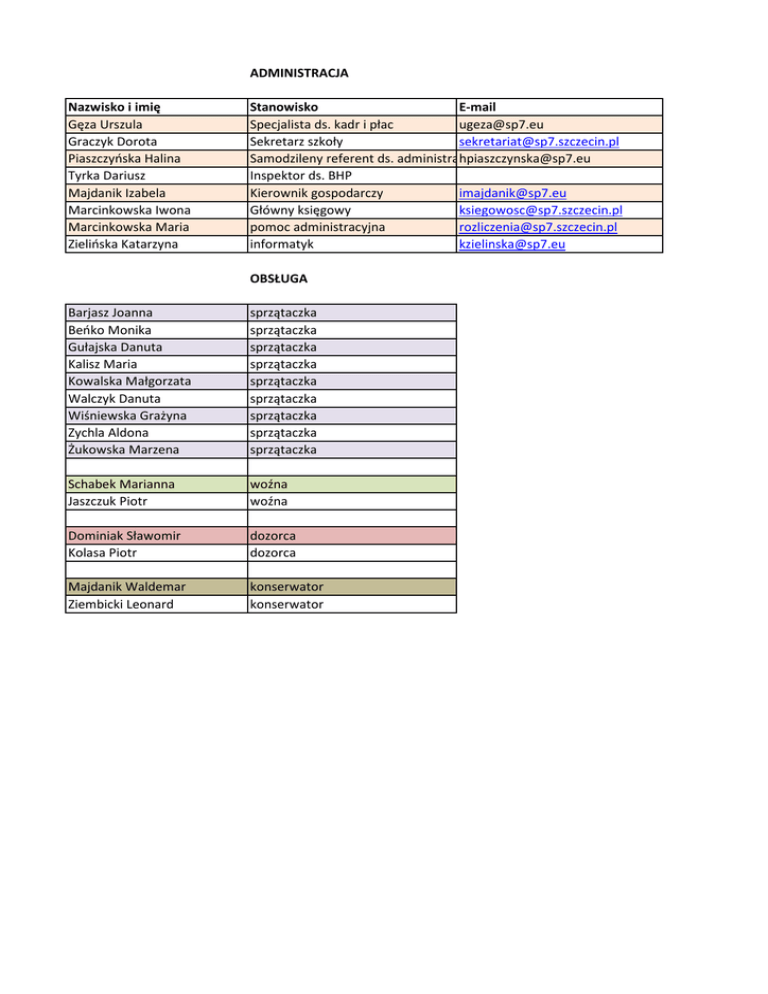 ADMINISTRACJA

| Nazwisko i imię | Stanowisko | E-mail |
|---|---|---|
| Gęza Urszula | Specjalista ds. kadr i płac | ugeza@sp7.eu |
| Graczyk Dorota | Sekretarz szkoły | sekretariat@sp7.szczecin.pl |
| Piaszczyńska Halina | Samodzileny referent ds. administra | hpiaszczynska@sp7.eu |
| Tyrka Dariusz | Inspektor ds. BHP | |
| Majdanik Izabela | Kierownik gospodarczy | imajdanik@sp7.eu |
| Marcinkowska Iwona | Główny księgowy | ksiegowosc@sp7.szczecin.pl |
| Marcinkowska Maria | pomoc administracyjna | rozliczenia@sp7.szczecin.pl |
| Zielińska Katarzyna | informatyk | kzielinska@sp7.eu |

OBSŁUGA

| | |
|---|---|
| Barjasz Joanna | sprzątaczka |
| Beńko Monika | sprzątaczka |
| Gułajska Danuta | sprzątaczka |
| Kalisz Maria | sprzątaczka |
| Kowalska Małgorzata | sprzątaczka |
| Walczyk Danuta | sprzątaczka |
| Wiśniewska Grażyna | sprzątaczka |
| Zychla Aldona | sprzątaczka |
| Żukowska Marzena | sprzątaczka |
| | |
| Schabek Marianna | woźna |
| Jaszczuk Piotr | woźna |
| | |
| Dominiak Sławomir | dozorca |
| Kolasa Piotr | dozorca |
| | |
| Majdanik Waldemar | konserwator |
| Ziembicki Leonard | konserwator |